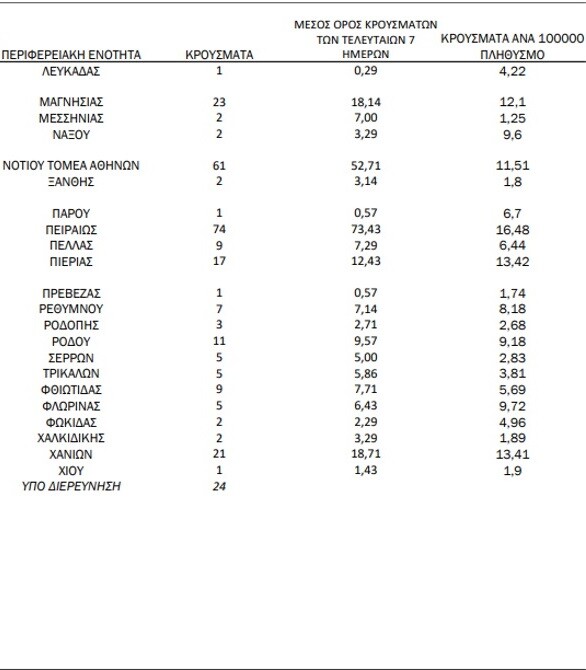 | ΠΕΡΙΦΕΡΕΙΑΚΗ ΕΝΟΤΗΤΑ | ΚΡΟΥΣΜΑΤΑ | ΜΕΣΟΣ ΟΡΟΣ ΚΡΟΥΣΜΑΤΩΝ ΤΩΝ ΤΕΛΕΥΤΑΙΩΝ 7 ΗΜΕΡΩΝ | ΚΡΟΥΣΜΑΤΑ ΑΝΑ 100000 ΠΛΗΘΥΣΜΟ |
|---|---|---|---|
| ΛΕΥΚΑΔΑΣ | 1 | 0,29 | 4,22 |
| ΜΑΓΝΗΣΙΑΣ | 23 | 18,14 | 12,1 |
| ΜΕΣΣΗΝΙΑΣ | 2 | 7,00 | 1,25 |
| ΝΑΞΟΥ | 2 | 3,29 | 9,6 |
| ΝΟΤΙΟΥ ΤΟΜΕΑ ΑΘΗΝΩΝ | 61 | 52,71 | 11,51 |
| ΞΑΝΘΗΣ | 2 | 3,14 | 1,8 |
| ΠΑΡΟΥ | 1 | 0,57 | 6,7 |
| ΠΕΙΡΑΙΩΣ | 74 | 73,43 | 16,48 |
| ΠΕΛΛΑΣ | 9 | 7,29 | 6,44 |
| ΠΙΕΡΙΑΣ | 17 | 12,43 | 13,42 |
| ΠΡΕΒΕΖΑΣ | 1 | 0,57 | 1,74 |
| ΡΕΘΥΜΝΟΥ | 7 | 7,14 | 8,18 |
| ΡΟΔΟΠΗΣ | 3 | 2,71 | 2,68 |
| ΡΟΔΟΥ | 11 | 9,57 | 9,18 |
| ΣΕΡΡΩΝ | 5 | 5,00 | 2,83 |
| ΤΡΙΚΑΛΩΝ | 5 | 5,86 | 3,81 |
| ΦΘΙΩΤΙΔΑΣ | 9 | 7,71 | 5,69 |
| ΦΛΩΡΙΝΑΣ | 5 | 6,43 | 9,72 |
| ΦΩΚΙΔΑΣ | 2 | 2,29 | 4,96 |
| ΧΑΛΚΙΔΙΚΗΣ | 2 | 3,29 | 1,89 |
| ΧΑΝΙΩΝ | 21 | 18,71 | 13,41 |
| ΧΙΟΥ | 1 | 1,43 | 1,9 |
| ΥΠΟ ΔΙΕΡΕΥΝΗΣΗ | 24 | | |